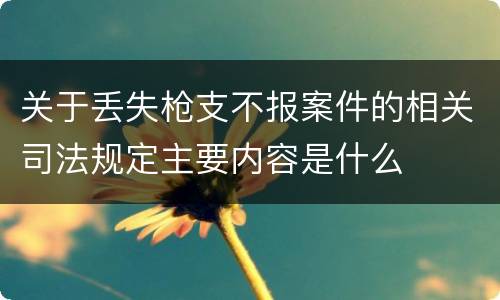 关于丢失枪支不报案件的相关司法规定主要内容是什么